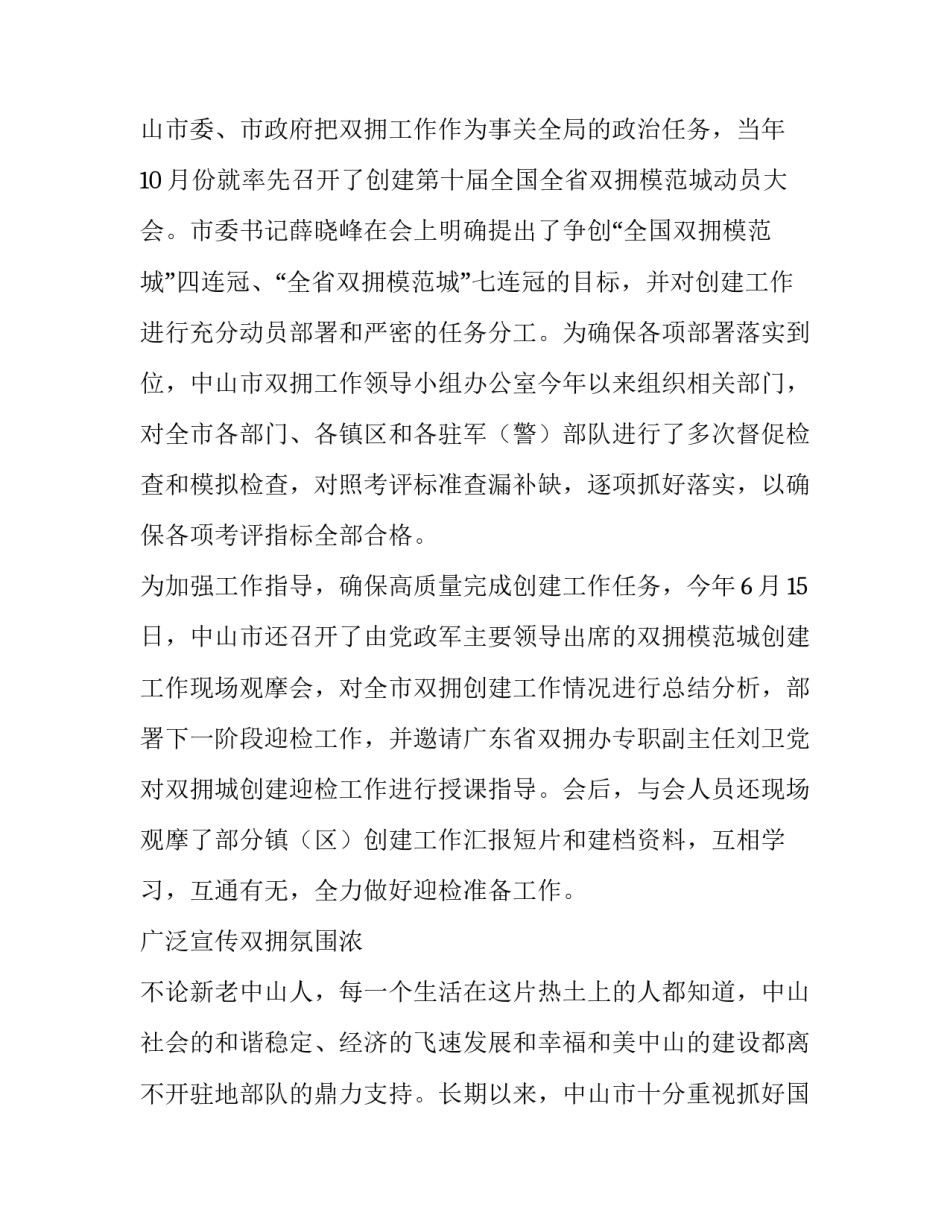 山市委、市政府把双拥工作作为事关全局的政治任务，当年10月份就率先召开了创建第十届全国全省双拥模范城动员大会。市委书记薛晓峰在会上明确提出了争创“全国双拥模范城”四连冠、“全省双拥模范城”七连冠的目标，并对创建工作进行充分动员部署和严密的任务分工。为确保各项部署落实到位，中山市双拥工作领导小组办公室今年以来组织相关部门，对全市各部门、各镇区和各驻军（警）部队进行了多次督促检查和模拟检查，对照考评标准查漏补缺，逐项抓好落实，以确保各项考评指标全部合格。

为加强工作指导，确保高质量完成创建工作任务，今年6月15日，中山市还召开了由党政军主要领导出席的双拥模范城创建工作现场观摩会，对全市双拥创建工作情况进行总结分析，部署下一阶段迎检工作，并邀请广东省双拥办专职副主任刘卫党对双拥城创建迎检工作进行授课指导。会后，与会人员还现场观摩了部分镇（区）创建工作汇报短片和建档资料，互相学习，互通有无，全力做好迎检准备工作。

广泛宣传双拥氛围浓

不论新老中山人，每一个生活在这片热土上的人都知道，中山社会的和谐稳定、经济的飞速发展和幸福和美中山的建设都离不开驻地部队的鼎力支持。长期以来，中山市十分重视抓好国